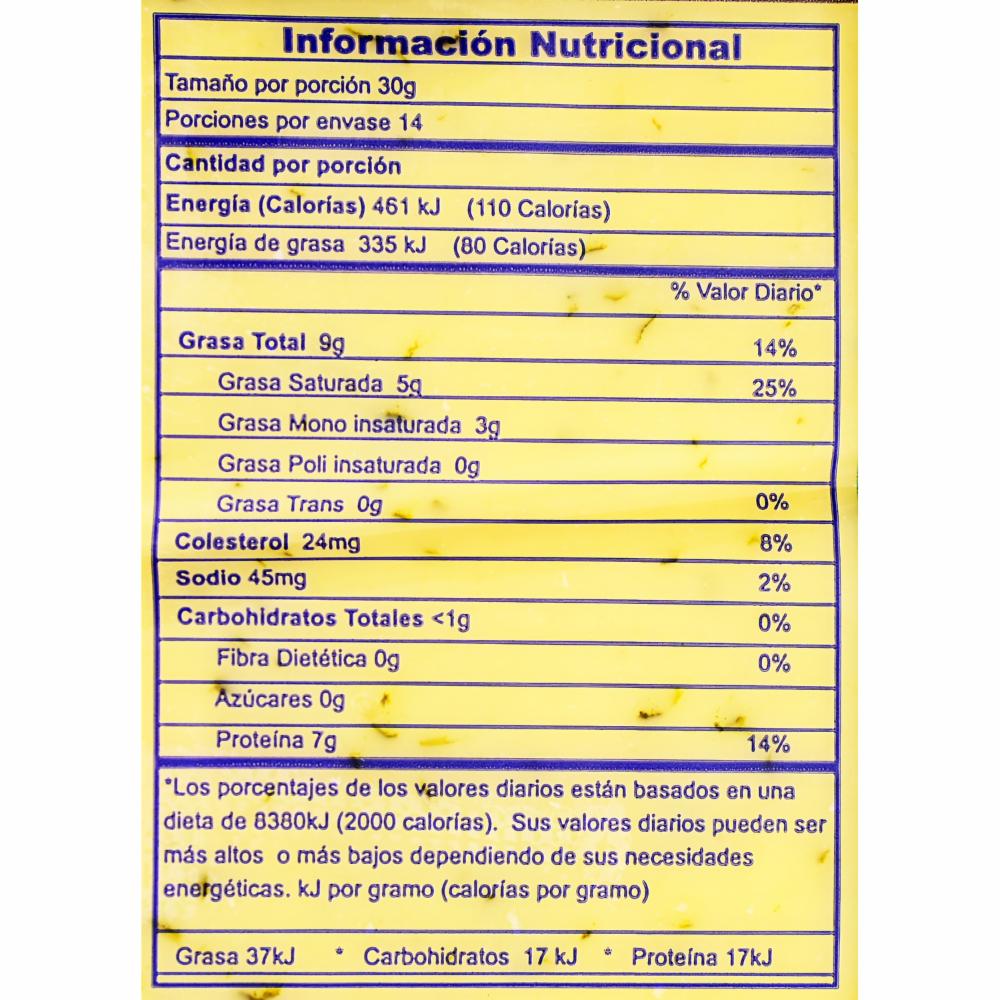 Información Nutricional

Tamaño por porción 30g

Porciones por envase 14

Cantidad por porción

Energía (Calorías) 461 kJ (110 Calorías)

Energía de grasa 335 kJ (80 Calorías)

| | % Valor Diario* |
|---|---|
| Grasa Total 9g | 14% |
| Grasa Saturada 5g | 25% |
| Grasa Mono insaturada 3g | |
| Grasa Poli insaturada 0g | |
| Grasa Trans 0g | 0% |
| Colesterol 24mg | 8% |
| Sodio 45mg | 2% |
| Carbohidratos Totales <1g | 0% |
| Fibra Dietética 0g | 0% |
| Azúcares 0g | |
| Proteína 7g | 14% |

*Los porcentajes de los valores diarios están basados en una dieta de 8380kJ (2000 calorías). Sus valores diarios pueden ser más altos o más bajos dependiendo de sus necesidades energéticas. kJ por gramo (calorías por gramo)

Grasa 37kJ * Carbohidratos 17 kJ * Proteína 17kJ